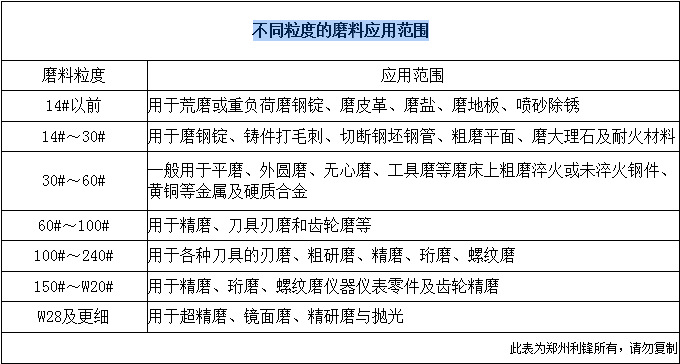 不同粒度的磨料应用范围

| 磨料粒度 | 应用范围 |
|---|---|
| 14#以前 | 用于荒磨或重负荷磨钢锭、磨皮革、磨盐、磨地板、喷砂除锈 |
| 14#～30# | 用于磨钢锭、铸件打毛刺、切断钢坯钢管、粗磨平面、磨大理石及耐火材料 |
| 30#～60# | 一般用于平磨、外圆磨、无心磨、工具磨等磨床上粗磨淬火或未淬火钢件、黄铜等金属及硬质合金 |
| 60#～100# | 用于精磨、刀具刃磨和齿轮磨等 |
| 100#～240# | 用于各种刀具的刃磨、粗研磨、精磨、珩磨、螺纹磨 |
| 150#～W20# | 用于精磨、珩磨、螺纹磨仪器仪表零件及齿轮精磨 |
| W28及更细 | 用于超精磨、镜面磨、精研磨与抛光 |

此表为郑州利锋所有，请勿复制